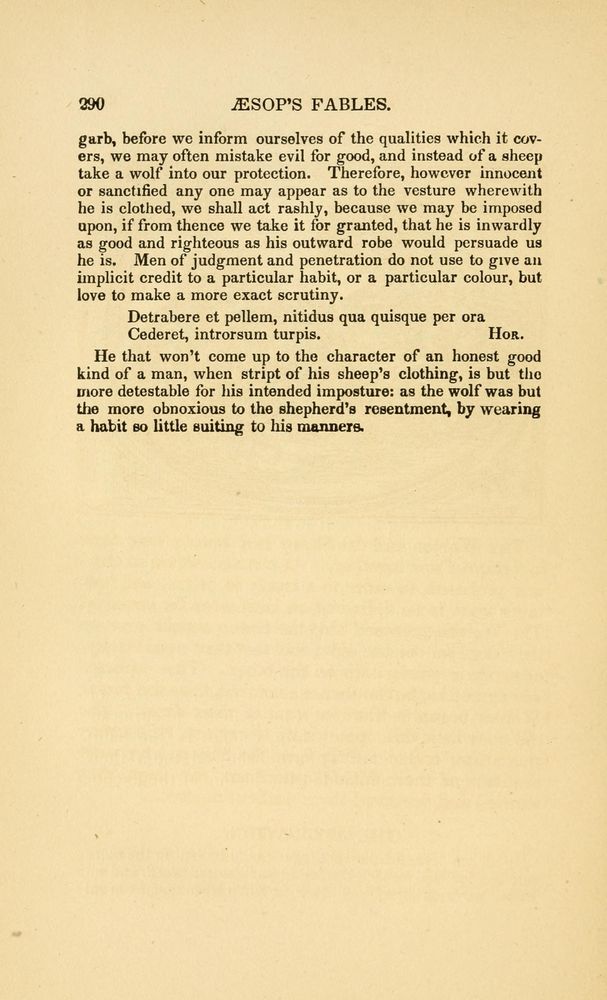 290 ÆSOP'S FABLES.

garb, before we inform ourselves of the qualities which it covers, we may often mistake evil for good, and instead of a sheep take a wolf into our protection. Therefore, however innocent or sanctified any one may appear as to the vesture wherewith he is clothed, we shall act rashly, because we may be imposed upon, if from thence we take it for granted, that he is inwardly as good and righteous as his outward robe would persuade us he is. Men of judgment and penetration do not use to give an implicit credit to a particular habit, or a particular colour, but love to make a more exact scrutiny.

Detrabere et pellem, nitidus qua quisque per ora
Cederet, introrsum turpis. Hor.

He that won't come up to the character of an honest good kind of a man, when stript of his sheep's clothing, is but the more detestable for his intended imposture: as the wolf was but the more obnoxious to the shepherd's resentment, by wearing a habit so little suiting to his manners.